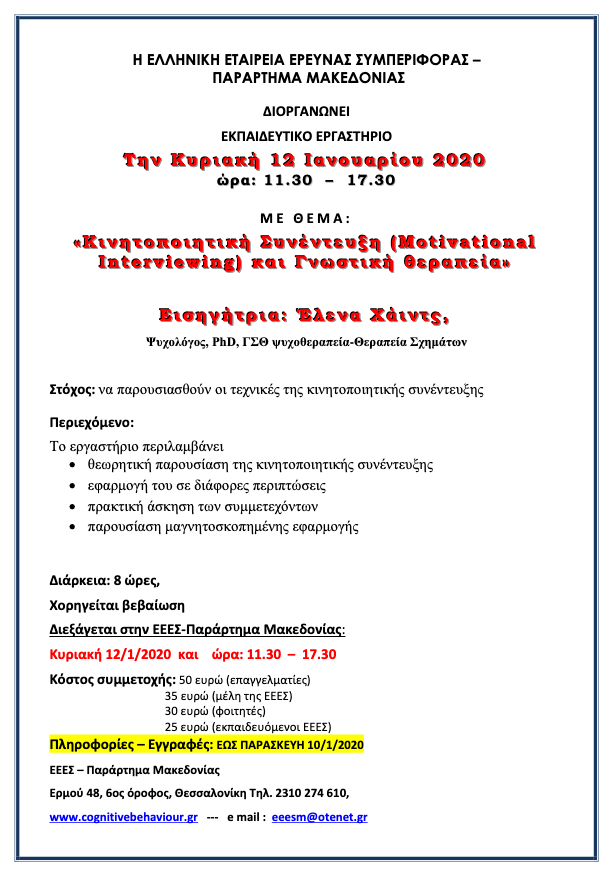 Η ΕΛΛΗΝΙΚΗ ΕΤΑΙΡΕΙΑ ΕΡΕΥΝΑΣ ΣΥΜΠΕΡΙΦΟΡΑΣ – ΠΑΡΑΡΤΗΜΑ ΜΑΚΕΔΟΝΙΑΣ

ΔΙΟΡΓΑΝΩΝΕΙ

ΕΚΠΑΙΔΕΥΤΙΚΟ ΕΡΓΑΣΤΗΡΙΟ

Την Κυριακή 12 Ιανουαρίου 2020

ώρα: 11.30 – 17.30

ΜΕ ΘΕΜΑ:

«Κινητοποιητική Συνέντευξη (Motivational Interviewing) και Γνωστική Θεραπεία»

Εισηγήτρια: Έλενα Χάιντς,

Ψυχολόγος, PhD, ΓΣΘ ψυχοθεραπεία-Θεραπεία Σχημάτων

Στόχος: να παρουσιασθούν οι τεχνικές της κινητοποιητικής συνέντευξης

Περιεχόμενο:

Το εργαστήριο περιλαμβάνει
• θεωρητική παρουσίαση της κινητοποιητικής συνέντευξης
• εφαρμογή του σε διάφορες περιπτώσεις
• πρακτική άσκηση των συμμετεχόντων
• παρουσίαση μαγνητοσκοπημένης εφαρμογής

Διάρκεια: 8 ώρες,

Χορηγείται βεβαίωση

Διεξάγεται στην ΕΕΕΣ-Παράρτημα Μακεδονίας:

Κυριακή 12/1/2020 και ώρα: 11.30 – 17.30

Κόστος συμμετοχής: 50 ευρώ (επαγγελματίες)
35 ευρώ (μέλη της ΕΕΕΣ)
30 ευρώ (φοιτητές)
25 ευρώ (εκπαιδευόμενοι ΕΕΕΣ)

Πληροφορίες – Εγγραφές: ΕΩΣ ΠΑΡΑΣΚΕΥΗ 10/1/2020

ΕΕΕΣ – Παράρτημα Μακεδονίας

Ερμού 48, 6ος όροφος, Θεσσαλονίκη Τηλ. 2310 274 610,

www.cognitivebehaviour.gr --- e mail : eeesm@otenet.gr